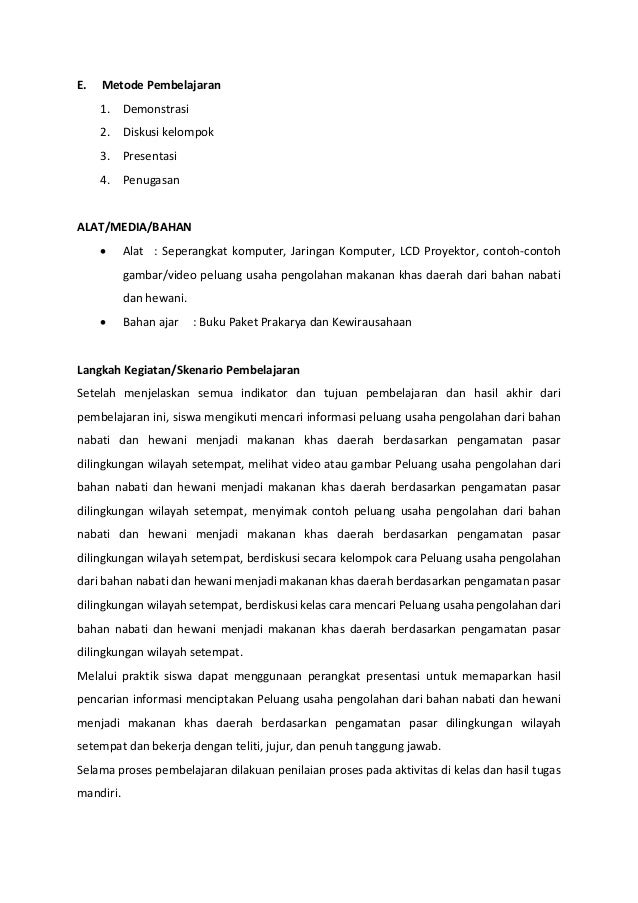 E. Metode Pembelajaran

1. Demonstrasi
2. Diskusi kelompok
3. Presentasi
4. Penugasan

ALAT/MEDIA/BAHAN

• Alat : Seperangkat komputer, Jaringan Komputer, LCD Proyektor, contoh-contoh gambar/video peluang usaha pengolahan makanan khas daerah dari bahan nabati dan hewani.
• Bahan ajar : Buku Paket Prakarya dan Kewirausahaan

Langkah Kegiatan/Skenario Pembelajaran
Setelah menjelaskan semua indikator dan tujuan pembelajaran dan hasil akhir dari pembelajaran ini, siswa mengikuti mencari informasi peluang usaha pengolahan dari bahan nabati dan hewani menjadi makanan khas daerah berdasarkan pengamatan pasar dilingkungan wilayah setempat, melihat video atau gambar Peluang usaha pengolahan dari bahan nabati dan hewani menjadi makanan khas daerah berdasarkan pengamatan pasar dilingkungan wilayah setempat, menyimak contoh peluang usaha pengolahan dari bahan nabati dan hewani menjadi makanan khas daerah berdasarkan pengamatan pasar dilingkungan wilayah setempat, berdiskusi secara kelompok cara Peluang usaha pengolahan dari bahan nabati dan hewani menjadi makanan khas daerah berdasarkan pengamatan pasar dilingkungan wilayah setempat, berdiskusi kelas cara mencari Peluang usaha pengolahan dari bahan nabati dan hewani menjadi makanan khas daerah berdasarkan pengamatan pasar dilingkungan wilayah setempat.
Melalui praktik siswa dapat menggunaan perangkat presentasi untuk memaparkan hasil pencarian informasi menciptakan Peluang usaha pengolahan dari bahan nabati dan hewani menjadi makanan khas daerah berdasarkan pengamatan pasar dilingkungan wilayah setempat dan bekerja dengan teliti, jujur, dan penuh tanggung jawab.
Selama proses pembelajaran dilakuan penilaian proses pada aktivitas di kelas dan hasil tugas mandiri.